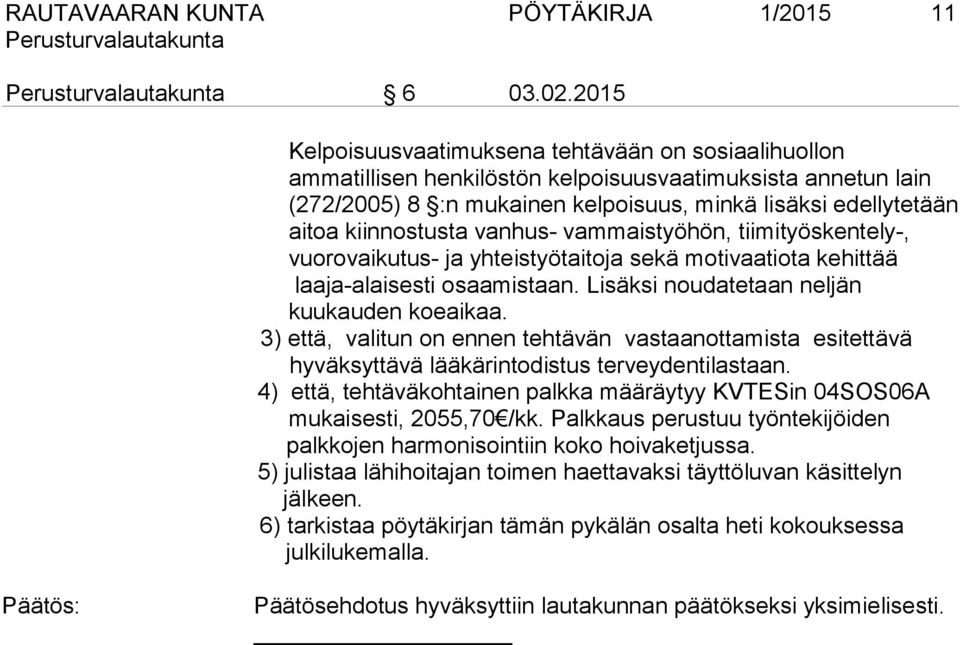 RAUTAVAARAN KUNTA PÖYTÄKIRJA 1/2015 11
Perusturvalautakunta

Perusturvalautakunta § 6 03.02.2015

Kelpoisuusvaatimuksena tehtävään on sosiaalihuollon ammatillisen henkilöstön kelpoisuusvaatimuksista annetun lain (272/2005) 8 §:n mukainen kelpoisuus, minkä lisäksi edellytetään aitoa kiinnostusta vanhus- vammaistyöhön, tiimityöskentely-, vuorovaikutus- ja yhteistyötaitoja sekä motivaatiota kehittää laaja-alaisesti osaamistaan. Lisäksi noudatetaan neljän kuukauden koeaikaa.

3) että, valitun on ennen tehtävän vastaanottamista esitettävä hyväksyttävä lääkärintodistus terveydentilastaan.

4) että, tehtäväkohtainen palkka määräytyy KVTESin 04SOS06A mukaisesti, 2055,70€/kk. Palkkaus perustuu työntekijöiden palkkojen harmonisointiin koko hoivaketjussa.

5) julistaa lähihoitajan toimen haettavaksi täyttöluvan käsittelyn jälkeen.

6) tarkistaa pöytäkirjan tämän pykälän osalta heti kokouksessa julkilukemalla.

Päätös: Päätösehdotus hyväksyttiin lautakunnan päätökseksi yksimielisesti.